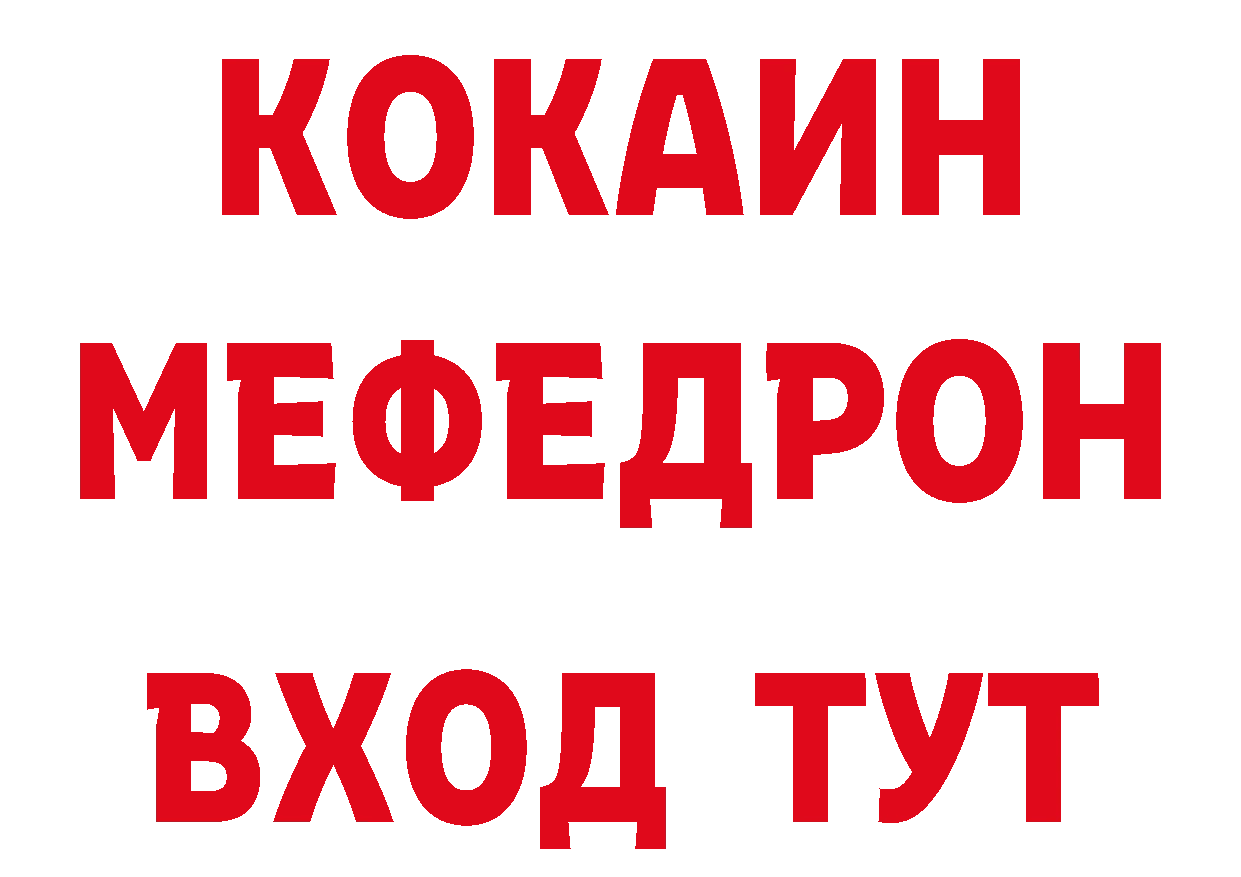 КОКАИН
МЕФЕДРОН
ВХОД ТУТ